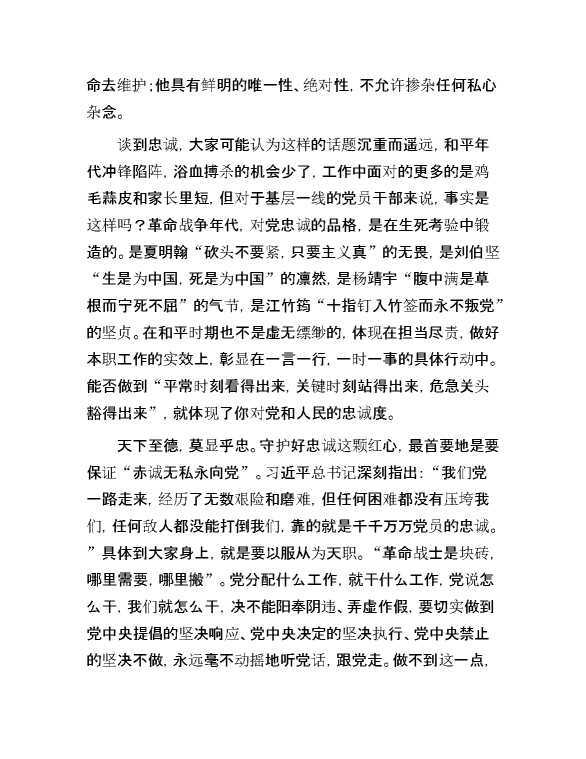 命去维护；他具有鲜明的唯一性、绝对性，不允许掺杂任何私心杂念。

谈到忠诚，大家可能认为这样的话题沉重而遥远，和平年代冲锋陷阵，浴血搏杀的机会少了，工作中面对的更多的是鸡毛蒜皮和家长里短，但对于基层一线的党员干部来说，事实是这样吗？革命战争年代，对党忠诚的品格，是在生死考验中锻造的。是夏明翰“砍头不要紧，只要主义真”的无畏，是刘伯坚“生是为中国，死是为中国”的凛然，是杨靖宇“腹中满是草根而宁死不屈”的气节，是江竹筠“十指钉入竹签而永不叛党”的坚贞。在和平时期也不是虚无缥缈的，体现在担当尽责，做好本职工作的实效上，彰显在一言一行，一时一事的具体行动中。能否做到“平常时刻看得出来，关键时刻站得出来，危急关头豁得出来”，就体现了你对党和人民的忠诚度。

天下至德，莫显乎忠。守护好忠诚这颗红心，最首要地是要保证“赤诚无私永向党”。习近平总书记深刻指出：“我们党一路走来，经历了无数艰险和磨难，但任何困难都没有压垮我们，任何敌人都没能打倒我们，靠的就是千千万万党员的忠诚。”具体到大家身上，就是要以服从为天职。“革命战士是块砖，哪里需要，哪里搬”。党分配什么工作，就干什么工作，党说怎么干，我们就怎么干，决不能阳奉阴违、弄虚作假，要切实做到党中央提倡的坚决响应、党中央决定的坚决执行、党中央禁止的坚决不做，永远毫不动摇地听党话，跟党走。做不到这一点，